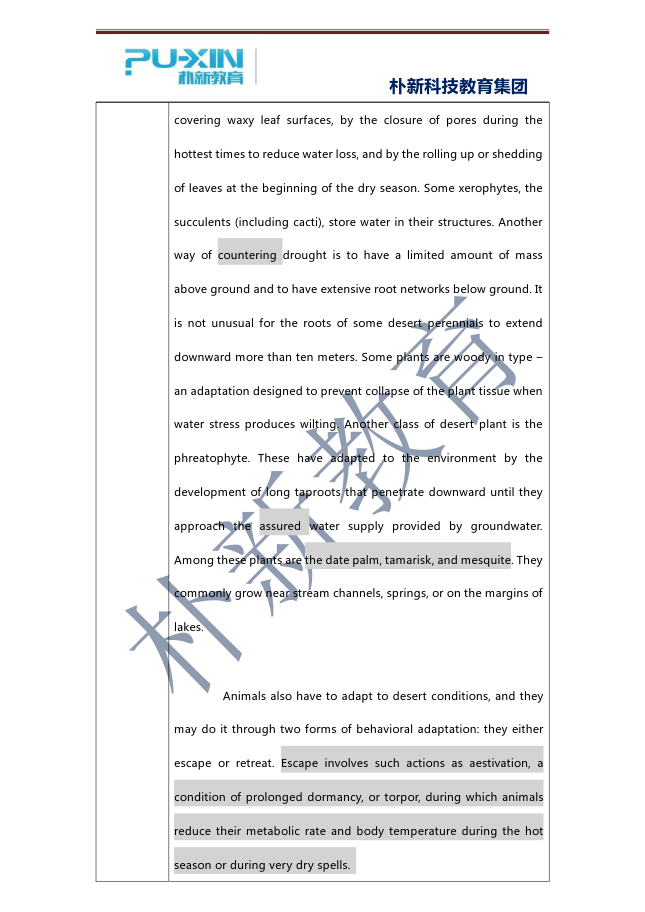 PU-XIN 朴新教育

朴新科技教育集团

covering waxy leaf surfaces, by the closure of pores during the hottest times to reduce water loss, and by the rolling up or shedding of leaves at the beginning of the dry season. Some xerophytes, the succulents (including cacti), store water in their structures. Another way of countering drought is to have a limited amount of mass above ground and to have extensive root networks below ground. It is not unusual for the roots of some desert perennials to extend downward more than ten meters. Some plants are woody in type – an adaptation designed to prevent collapse of the plant tissue when water stress produces wilting. Another class of desert plant is the phreatophyte. These have adapted to the environment by the development of long taproots that penetrate downward until they approach the assured water supply provided by groundwater. Among these plants are the date palm, tamarisk, and mesquite. They commonly grow near stream channels, springs, or on the margins of lakes.

Animals also have to adapt to desert conditions, and they may do it through two forms of behavioral adaptation: they either escape or retreat. Escape involves such actions as aestivation, a condition of prolonged dormancy, or torpor, during which animals reduce their metabolic rate and body temperature during the hot season or during very dry spells.

朴新教育